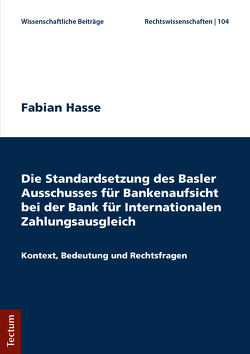 Wissenschaftliche Beiträge

Rechtswissenschaften | 104

Fabian Hasse

Die Standardsetzung des Basler Ausschusses für Bankenaufsicht bei der Bank für Internationalen Zahlungsausgleich

Kontext, Bedeutung und Rechtsfragen

Tectum